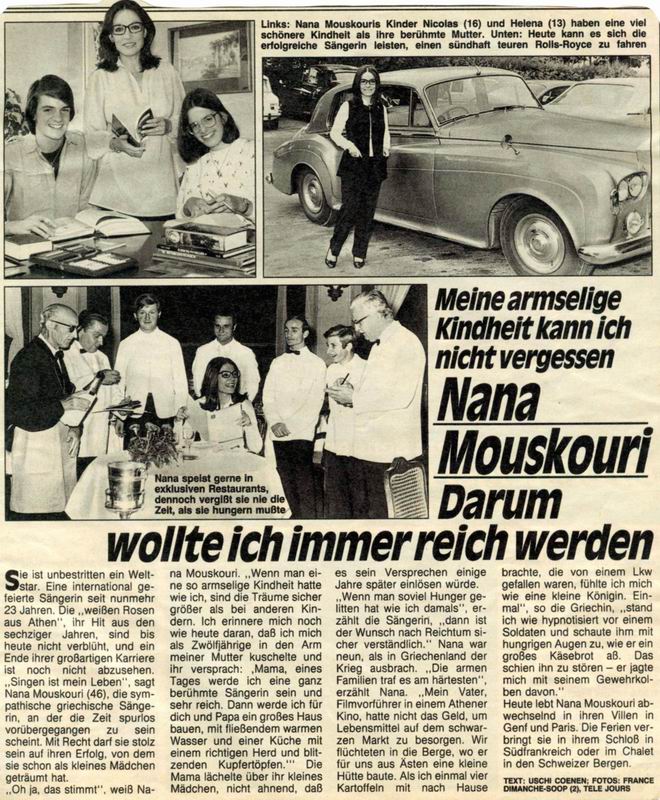 Links: Nana Mouskouris Kinder Nicolas (16) und Helena (13) haben eine viel schönere Kindheit als ihre berühmte Mutter. Unten: Heute kann es sich die erfolgreiche Sängerin leisten, einen sündhaft teuren Rolls-Royce zu fahren

Nana speist gerne in exklusiven Restaurants, dennoch vergißt sie nie die Zeit, als sie hungern mußte

Meine armselige Kindheit kann ich nicht vergessen

Nana Mouskouri

Darum wollte ich immer reich werden

Sie ist unbestritten ein Weltstar. Eine international gefeierte Sängerin seit nunmehr 23 Jahren. Die „weißen Rosen aus Athen", ihr Hit aus den sechziger Jahren, sind bis heute nicht verblüht, und ein Ende ihrer großartigen Karriere ist noch nicht abzusehen. „Singen ist mein Leben", sagt Nana Mouskouri (46), die sympathische griechische Sängerin, an der die Zeit spurlos vorübergegangen zu sein scheint. Mit Recht darf sie stolz sein auf ihren Erfolg, von dem sie schon als kleines Mädchen geträumt hat.

„Oh ja, das stimmt", weiß Nana Mouskouri. „Wenn man eine so armselige Kindheit hatte wie ich, sind die Träume sicher größer als bei anderen Kindern. Ich erinnere mich noch wie heute daran, daß ich mich als Zwölfjährige in den Arm meiner Mutter kuschelte und ihr versprach: ‚Mama, eines Tages werde ich eine ganz berühmte Sängerin sein und sehr reich. Dann werde ich für dich und Papa ein großes Haus bauen, mit fließendem warmen Wasser und einer Küche mit einem richtigen Herd und blitzenden Kupfertöpfen.'" Die Mama lächelte über ihr kleines Mädchen, nicht ahnend, daß es sein Versprechen einige Jahre später einlösen würde.

„Wenn man soviel Hunger gelitten hat wie ich damals", erzählt die Sängerin, „dann ist der Wunsch nach Reichtum sicher verständlich." Nana war neun, als in Griechenland der Krieg ausbrach. „Die armen Familien traf es am härtesten", erzählt Nana. „Mein Vater, Filmvorführer in einem Athener Kino, hatte nicht das Geld, um Lebensmittel auf dem schwarzen Markt zu besorgen. Wir flüchteten in die Berge, wo er für uns aus Ästen eine kleine Hütte baute. Als ich einmal vier Kartoffeln mit nach Hause brachte, die von einem Lkw gefallen waren, fühlte ich mich wie eine kleine Königin. Einmal", so die Griechin, „stand ich wie hypnotisiert vor einem Soldaten und schaute ihm mit hungrigen Augen zu, wie er ein großes Käsebrot aß. Das schien ihn zu stören – er jagte mich mit seinem Gewehrkolben davon."

Heute lebt Nana Mouskouri abwechselnd in ihren Villen in Genf und Paris. Die Ferien verbringt sie in ihrem Schloß in Südfrankreich oder im Chalet in den Schweizer Bergen.

TEXT: USCHI COENEN; FOTOS: FRANCE DIMANCHE-SOOP (2), TELE JOURS